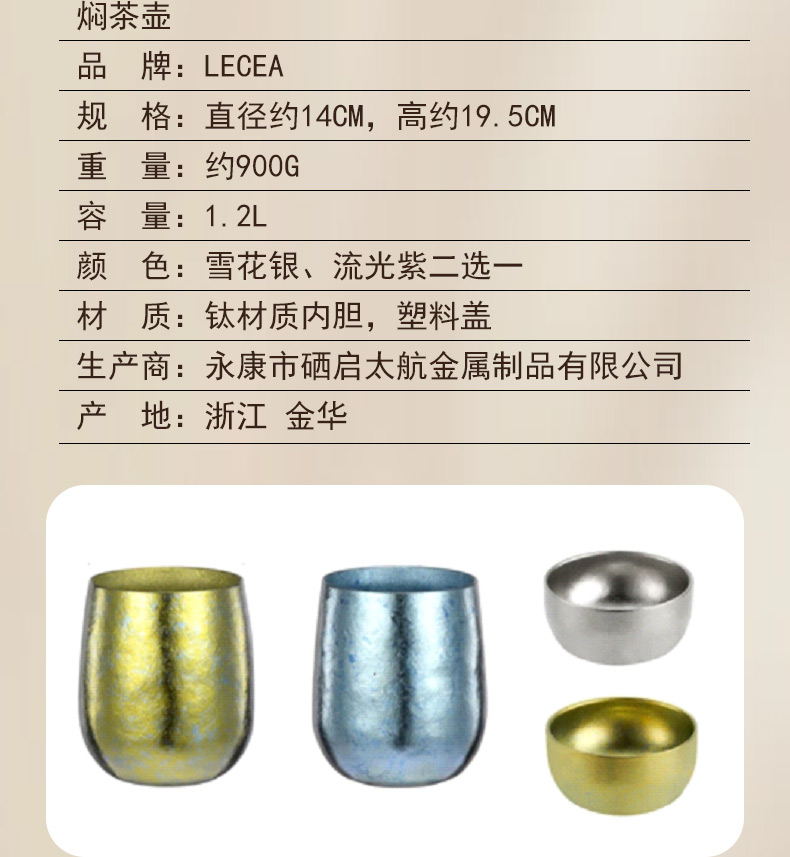 焖茶壶

品　牌：LECEA

规　格：直径约14CM，高约19.5CM

重　量：约900G

容　量：1.2L

颜　色：雪花银、流光紫二选一

材　质：钛材质内胆，塑料盖

生产商：永康市硒启太航金属制品有限公司

产　地：浙江 金华